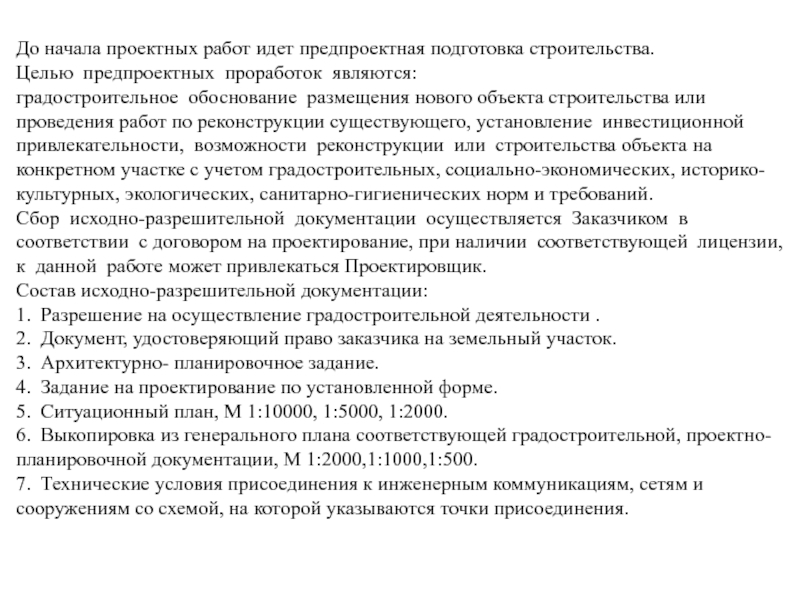 До начала проектных работ идет предпроектная подготовка строительства.
Целью предпроектных проработок являются:
градостроительное обоснование размещения нового объекта строительства или проведения работ по реконструкции существующего, установление инвестиционной привлекательности, возможности реконструкции или строительства объекта на конкретном участке с учетом градостроительных, социально-экономических, историко-культурных, экологических, санитарно-гигиенических норм и требований.
Сбор исходно-разрешительной документации осуществляется Заказчиком в соответствии с договором на проектирование, при наличии соответствующей лицензии, к данной работе может привлекаться Проектировщик.
Состав исходно-разрешительной документации:
1. Разрешение на осуществление градостроительной деятельности .
2. Документ, удостоверяющий право заказчика на земельный участок.
3. Архитектурно- планировочное задание.
4. Задание на проектирование по установленной форме.
5. Ситуационный план, М 1:10000, 1:5000, 1:2000.
6. Выкопировка из генерального плана соответствующей градостроительной, проектно-планировочной документации, М 1:2000,1:1000,1:500.
7. Технические условия присоединения к инженерным коммуникациям, сетям и сооружениям со схемой, на которой указываются точки присоединения.